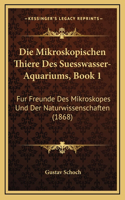 KESSINGER'S LEGACY REPRINTS

Die Mikroskopischen Thiere Des Suesswasser-Aquariums, Book 1

Fur Freunde Des Mikroskopes Und Der Naturwissenschaften (1868)

Gustav Schoch